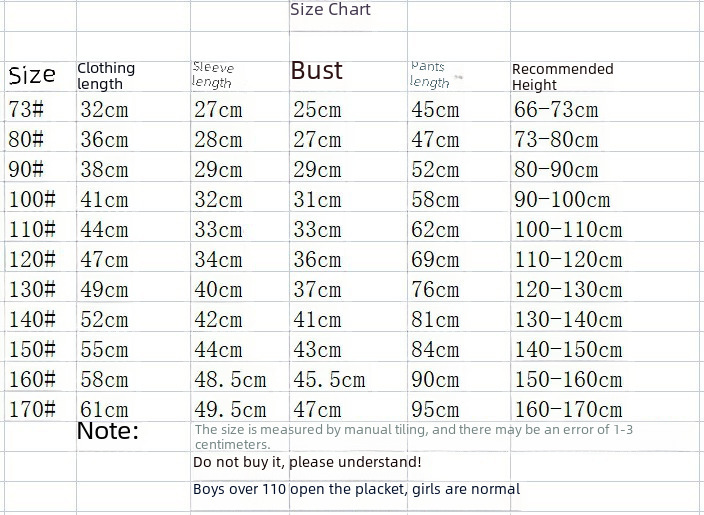 Size Chart

| Size | Clothing length | Sleeve length | Bust | Pants length | Recommended Height |
|---|---|---|---|---|---|
| 73# | 32cm | 27cm | 25cm | 45cm | 66-73cm |
| 80# | 36cm | 28cm | 27cm | 47cm | 73-80cm |
| 90# | 38cm | 29cm | 29cm | 52cm | 80-90cm |
| 100# | 41cm | 32cm | 31cm | 58cm | 90-100cm |
| 110# | 44cm | 33cm | 33cm | 62cm | 100-110cm |
| 120# | 47cm | 34cm | 36cm | 69cm | 110-120cm |
| 130# | 49cm | 40cm | 37cm | 76cm | 120-130cm |
| 140# | 52cm | 42cm | 41cm | 81cm | 130-140cm |
| 150# | 55cm | 44cm | 43cm | 84cm | 140-150cm |
| 160# | 58cm | 48.5cm | 45.5cm | 90cm | 150-160cm |
| 170# | 61cm | 49.5cm | 47cm | 95cm | 160-170cm |

Note: The size is measured by manual tiling, and there may be an error of 1-3 centimeters.

Do not buy it, please understand!

Boys over 110 open the placket, girls are normal